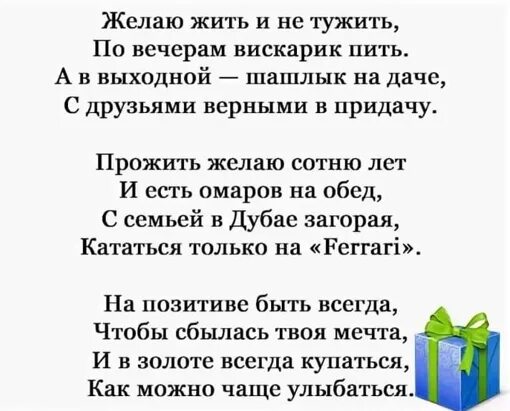 Желаю жить и не тужить,
По вечерам вискарик пить.
А в выходной — шашлык на даче,
С друзьями верными в придачу.

Прожить желаю сотню лет
И есть омаров на обед,
С семьей в Дубае загорая,
Кататься только на «Ferrari».

На позитиве быть всегда,
Чтобы сбылась твоя мечта,
И в золоте всегда купаться,
Как можно чаще улыбаться.